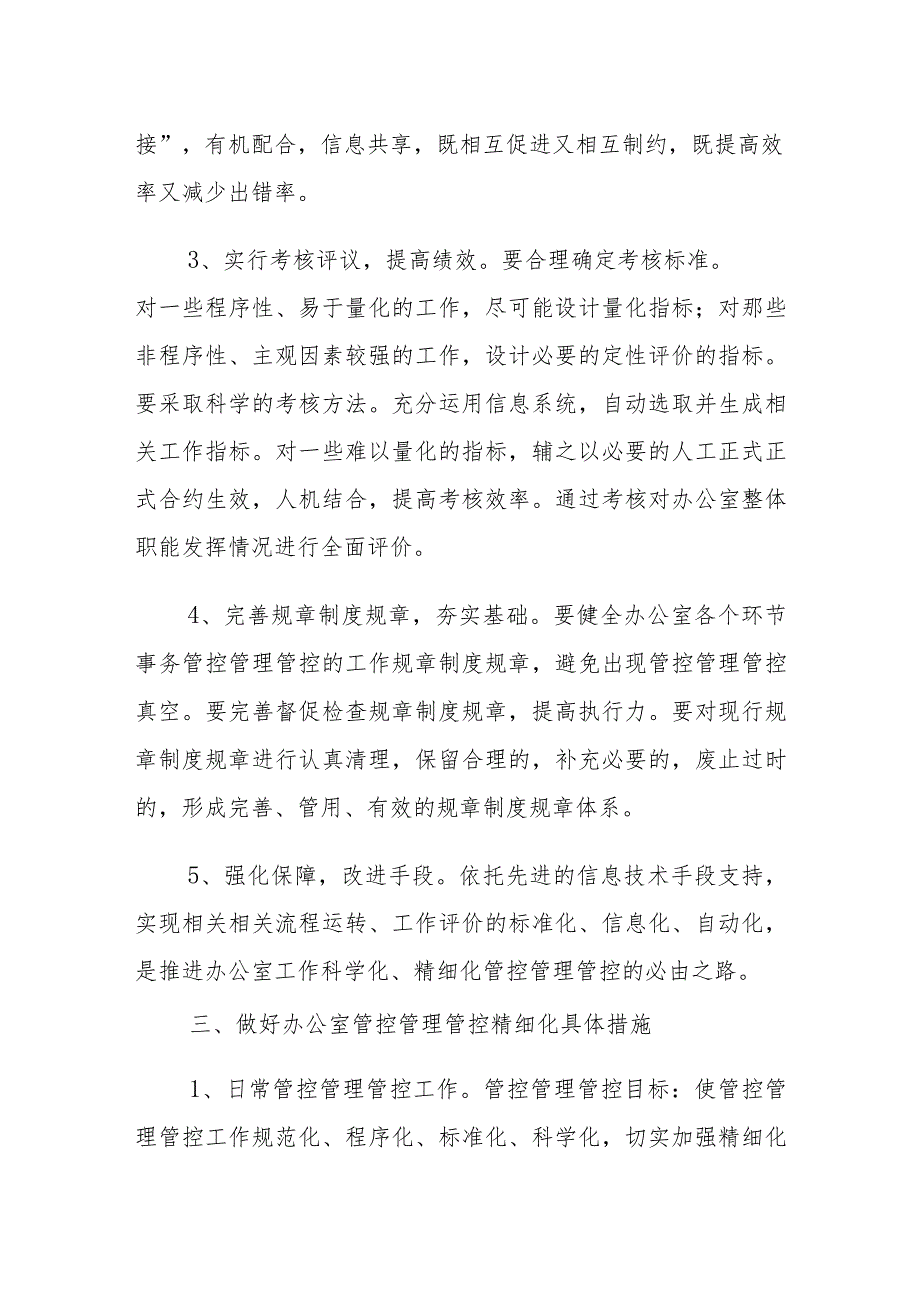 接”，有机配合，信息共享，既相互促进又相互制约，既提高效率又减少出错率。

3、实行考核评议，提高绩效。要合理确定考核标准。对一些程序性、易于量化的工作，尽可能设计量化指标；对那些非程序性、主观因素较强的工作，设计必要的定性评价的指标。要采取科学的考核方法。充分运用信息系统，自动选取并生成相关工作指标。对一些难以量化的指标，辅之以必要的人工正式正式合约生效，人机结合，提高考核效率。通过考核对办公室整体职能发挥情况进行全面评价。

4、完善规章制度规章，夯实基础。要健全办公室各个环节事务管控管理管控的工作规章制度规章，避免出现管控管理管控真空。要完善督促检查规章制度规章，提高执行力。要对现行规章制度规章进行认真清理，保留合理的，补充必要的，废止过时的，形成完善、管用、有效的规章制度规章体系。

5、强化保障，改进手段。依托先进的信息技术手段支持，实现相关相关流程运转、工作评价的标准化、信息化、自动化，是推进办公室工作科学化、精细化管控管理管控的必由之路。

三、做好办公室管控管理管控精细化具体措施

1、日常管控管理管控工作。管控管理管控目标：使管控管理管控工作规范化、程序化、标准化、科学化，切实加强精细化